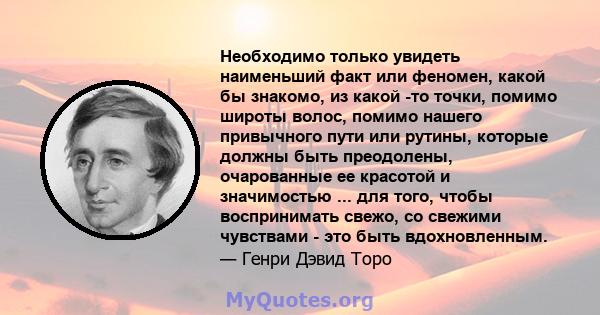 Необходимо только увидеть наименьший факт или феномен, какой бы знакомо, из какой -то точки, помимо широты волос, помимо нашего привычного пути или рутины, которые должны быть преодолены, очарованные ее красотой и значимостью ... для того, чтобы воспринимать свежо, со свежими чувствами - это быть вдохновленным.
— Генри Дэвид Торо

MyQuotes.org